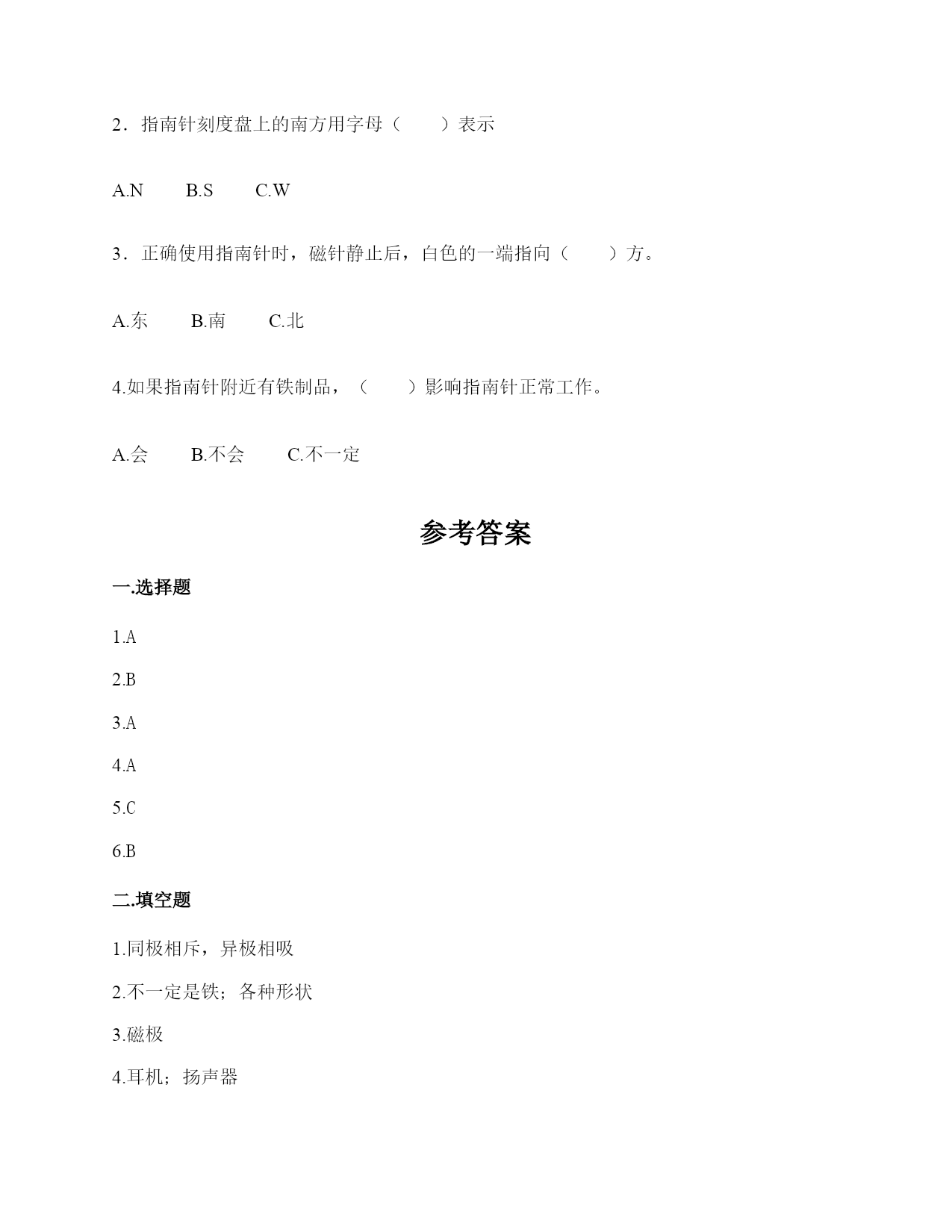 2．指南针刻度盘上的南方用字母（　　）表示

A.N　　B.S　　C.W

3．正确使用指南针时，磁针静止后，白色的一端指向（　　）方。

A.东　　B.南　　C.北

4.如果指南针附近有铁制品，（　　）影响指南针正常工作。

A.会　　B.不会　　C.不一定

参考答案

一.选择题

1.A

2.B

3.A

4.A

5.C

6.B

二.填空题

1.同极相斥，异极相吸

2.不一定是铁；各种形状

3.磁极

4.耳机；扬声器